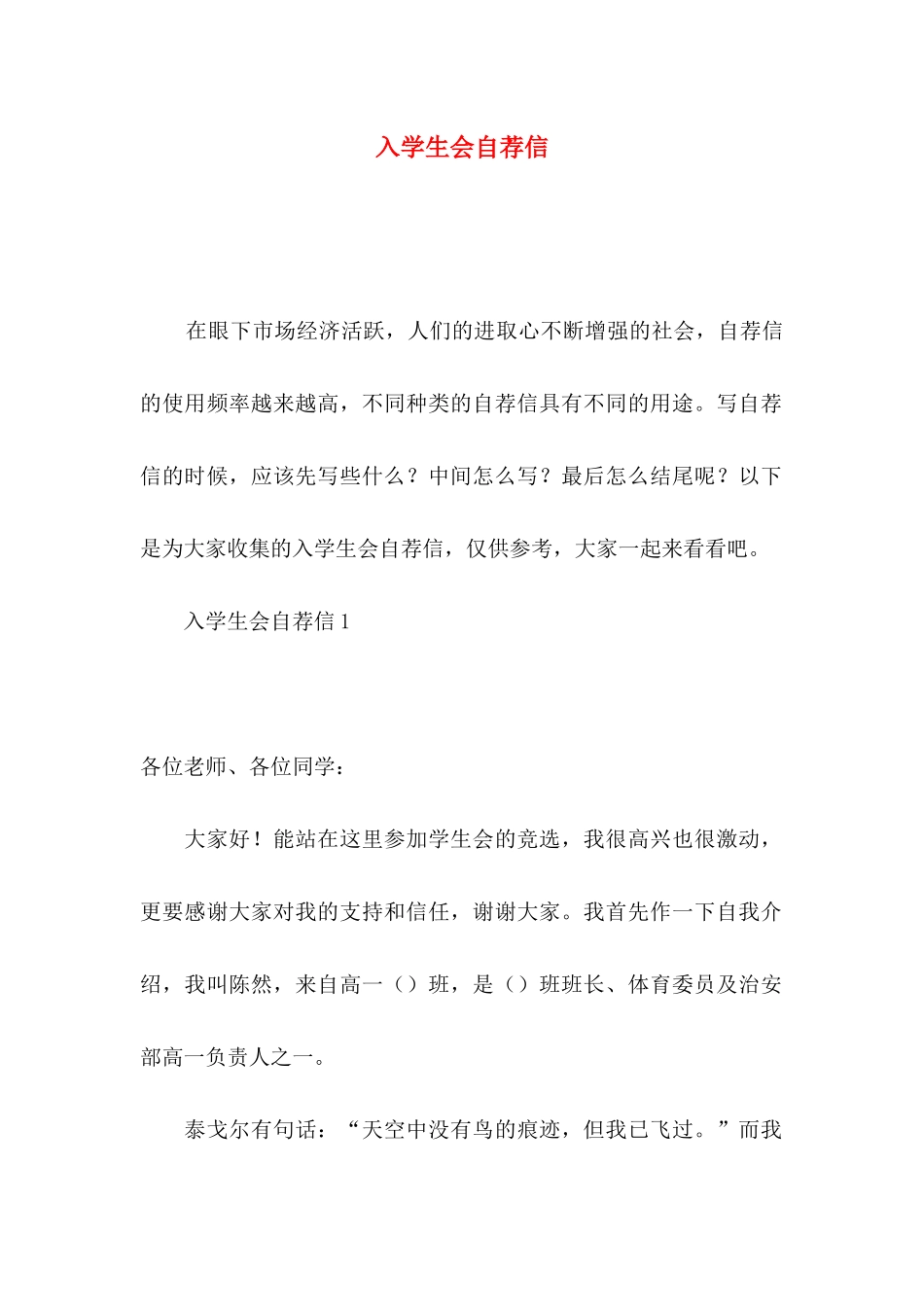 入学生会自荐信

在眼下市场经济活跃，人们的进取心不断增强的社会，自荐信的使用频率越来越高，不同种类的自荐信具有不同的用途。写自荐信的时候，应该先写些什么？中间怎么写？最后怎么结尾呢？以下是为大家收集的入学生会自荐信，仅供参考，大家一起来看看吧。

入学生会自荐信 1

各位老师、各位同学：

大家好！能站在这里参加学生会的竞选，我很高兴也很激动，更要感谢大家对我的支持和信任，谢谢大家。我首先作一下自我介绍，我叫陈然，来自高一（）班，是（）班班长、体育委员及治安部高一负责人之一。

泰戈尔有句话：“天空中没有鸟的痕迹，但我已飞过。”而我